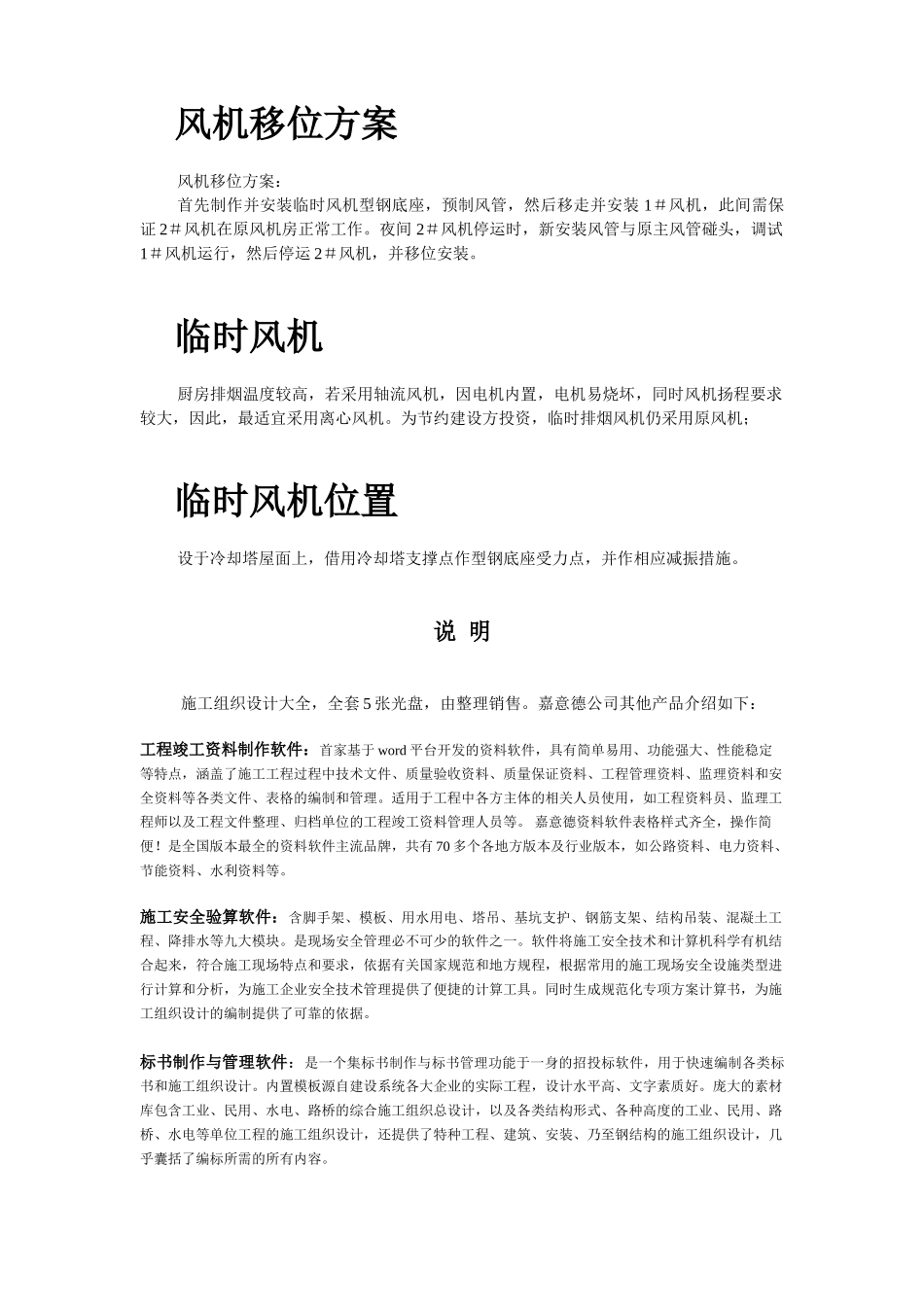 风机移位方案

风机移位方案：

首先制作并安装临时风机型钢底座，预制风管，然后移走并安装 1＃风机，此间需保证 2＃风机在原风机房正常工作。夜间 2＃风机停运时，新安装风管与原主风管碰头，调试 1＃风机运行，然后停运 2＃风机，并移位安装。

临时风机

厨房排烟温度较高，若采用轴流风机，因电机内置，电机易烧坏，同时风机扬程要求较大，因此，最适宜采用离心风机。为节约建设方投资，临时排烟风机仍采用原风机；

临时风机位置

设于冷却塔屋面上，借用冷却塔支撑点作型钢底座受力点，并作相应减振措施。

说 明

施工组织设计大全，全套 5 张光盘，由整理销售。嘉意德公司其他产品介绍如下：

工程竣工资料制作软件：首家基于 word 平台开发的资料软件，具有简单易用、功能强大、性能稳定等特点，涵盖了施工工程过程中技术文件、质量验收资料、质量保证资料、工程管理资料、监理资料和安全资料等各类文件、表格的编制和管理。适用于工程中各方主体的相关人员使用，如工程资料员、监理工程师以及工程文件整理、归档单位的工程竣工资料管理人员等。 嘉意德资料软件表格样式齐全，操作简便！是全国版本最全的资料软件主流品牌，共有 70 多个各地方版本及行业版本，如公路资料、电力资料、节能资料、水利资料等。

施工安全验算软件：含脚手架、模板、用水用电、塔吊、基坑支护、钢筋支架、结构吊装、混凝土工程、降排水等九大模块。是现场安全管理必不可少的软件之一。软件将施工安全技术和计算机科学有机结合起来，符合施工现场特点和要求，依据有关国家规范和地方规程，根据常用的施工现场安全设施类型进行计算和分析，为施工企业安全技术管理提供了便捷的计算工具。同时生成规范化专项方案计算书，为施工组织设计的编制提供了可靠的依据。

标书制作与管理软件：是一个集标书制作与标书管理功能于一身的招投标软件，用于快速编制各类标书和施工组织设计。内置模板源自建设系统各大企业的实际工程，设计水平高、文字素质好。庞大的素材库包含工业、民用、水电、路桥的综合施工组织总设计，以及各类结构形式、各种高度的工业、民用、路桥、水电等单位工程的施工组织设计，还提供了特种工程、建筑、安装、乃至钢结构的施工组织设计，几乎囊括了编标所需的所有内容。